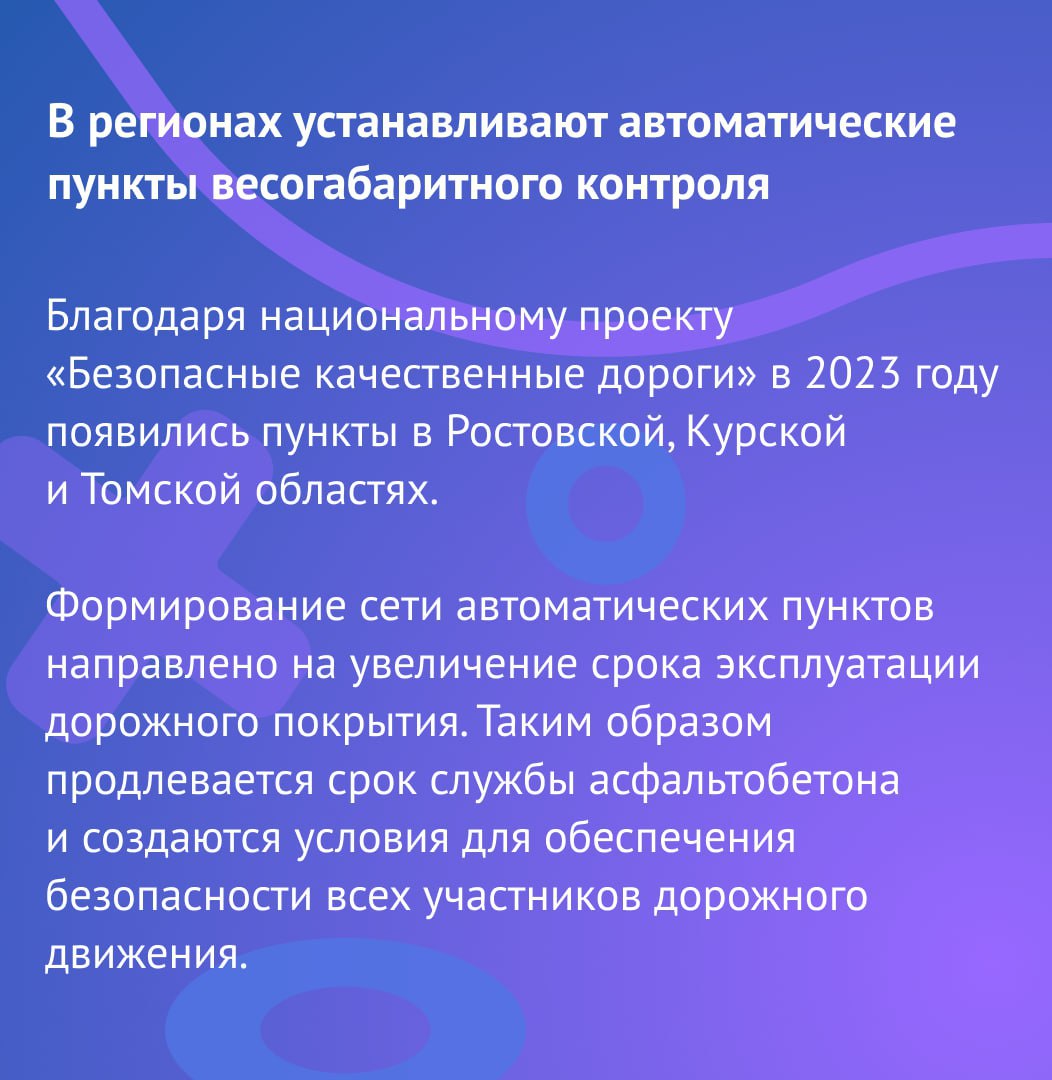 В регионах устанавливают автоматические пункты весогабаритного контроля

Благодаря национальному проекту «Безопасные качественные дороги» в 2023 году появились пункты в Ростовской, Курской и Томской областях.

Формирование сети автоматических пунктов направлено на увеличение срока эксплуатации дорожного покрытия. Таким образом продлевается срок службы асфальтобетона и создаются условия для обеспечения безопасности всех участников дорожного движения.